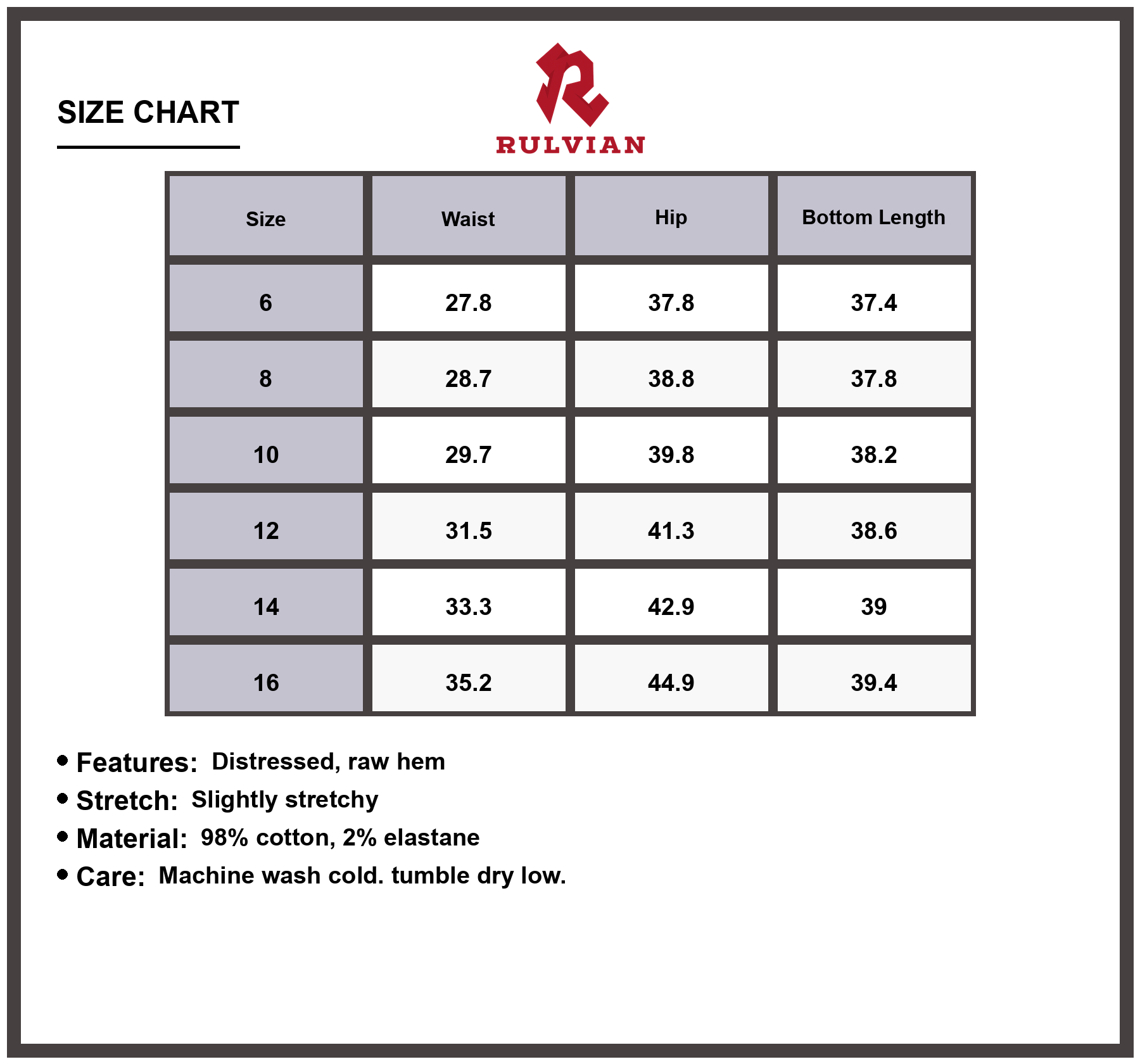 SIZE CHART

RULVIAN

| Size | Waist | Hip | Bottom Length |
|---|---|---|---|
| 6 | 27.8 | 37.8 | 37.4 |
| 8 | 28.7 | 38.8 | 37.8 |
| 10 | 29.7 | 39.8 | 38.2 |
| 12 | 31.5 | 41.3 | 38.6 |
| 14 | 33.3 | 42.9 | 39 |
| 16 | 35.2 | 44.9 | 39.4 |

• Features: Distressed, raw hem
• Stretch: Slightly stretchy
• Material: 98% cotton, 2% elastane
• Care: Machine wash cold. tumble dry low.